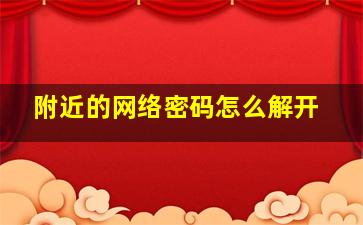 附近的网络密码怎么解开